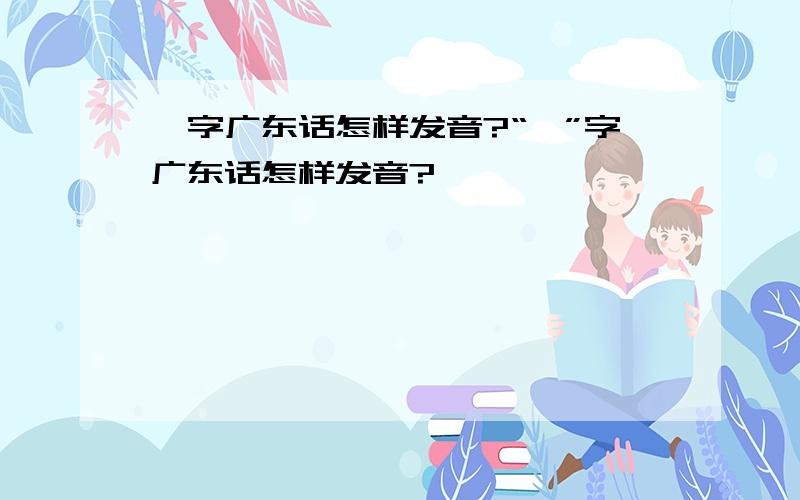 字广东话怎样发音?“ ”字广东话怎样发音?